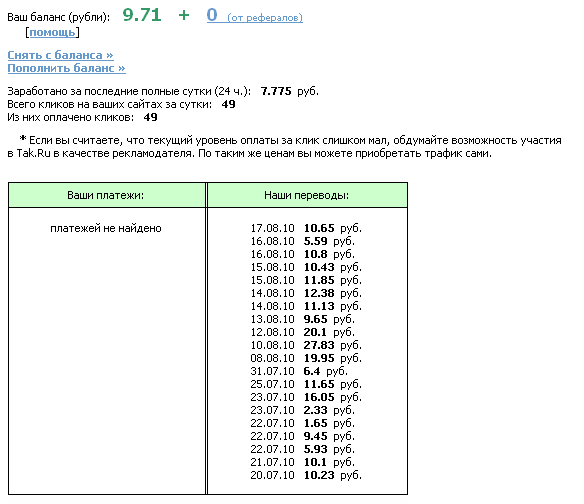 Ваш баланс (рубли): 9.71 + 0 (от рефералов)
[помощь]

Снять с баланса »
Пополнить баланс »

Заработано за последние полные сутки (24 ч.): 7.775 руб.
Всего кликов на ваших сайтах за сутки: 49
Из них оплачено кликов: 49

* Если вы считаете, что текущий уровень оплаты за клик слишком мал, обдумайте возможность участия в Tak.Ru в качестве рекламодателя. По таким же ценам вы можете приобретать трафик сами.

| Ваши платежи: | Наши переводы: |
|---|---|
| платежей не найдено | 17.08.10 10.65 руб.<br>16.08.10 5.59 руб.<br>16.08.10 10.8 руб.<br>15.08.10 10.43 руб.<br>15.08.10 11.85 руб.<br>14.08.10 12.38 руб.<br>14.08.10 11.13 руб.<br>13.08.10 9.65 руб.<br>12.08.10 20.1 руб.<br>10.08.10 27.83 руб.<br>08.08.10 19.95 руб.<br>31.07.10 6.4 руб.<br>25.07.10 11.65 руб.<br>23.07.10 16.05 руб.<br>23.07.10 2.33 руб.<br>22.07.10 1.65 руб.<br>22.07.10 9.45 руб.<br>22.07.10 5.93 руб.<br>21.07.10 10.1 руб.<br>20.07.10 10.23 руб. |